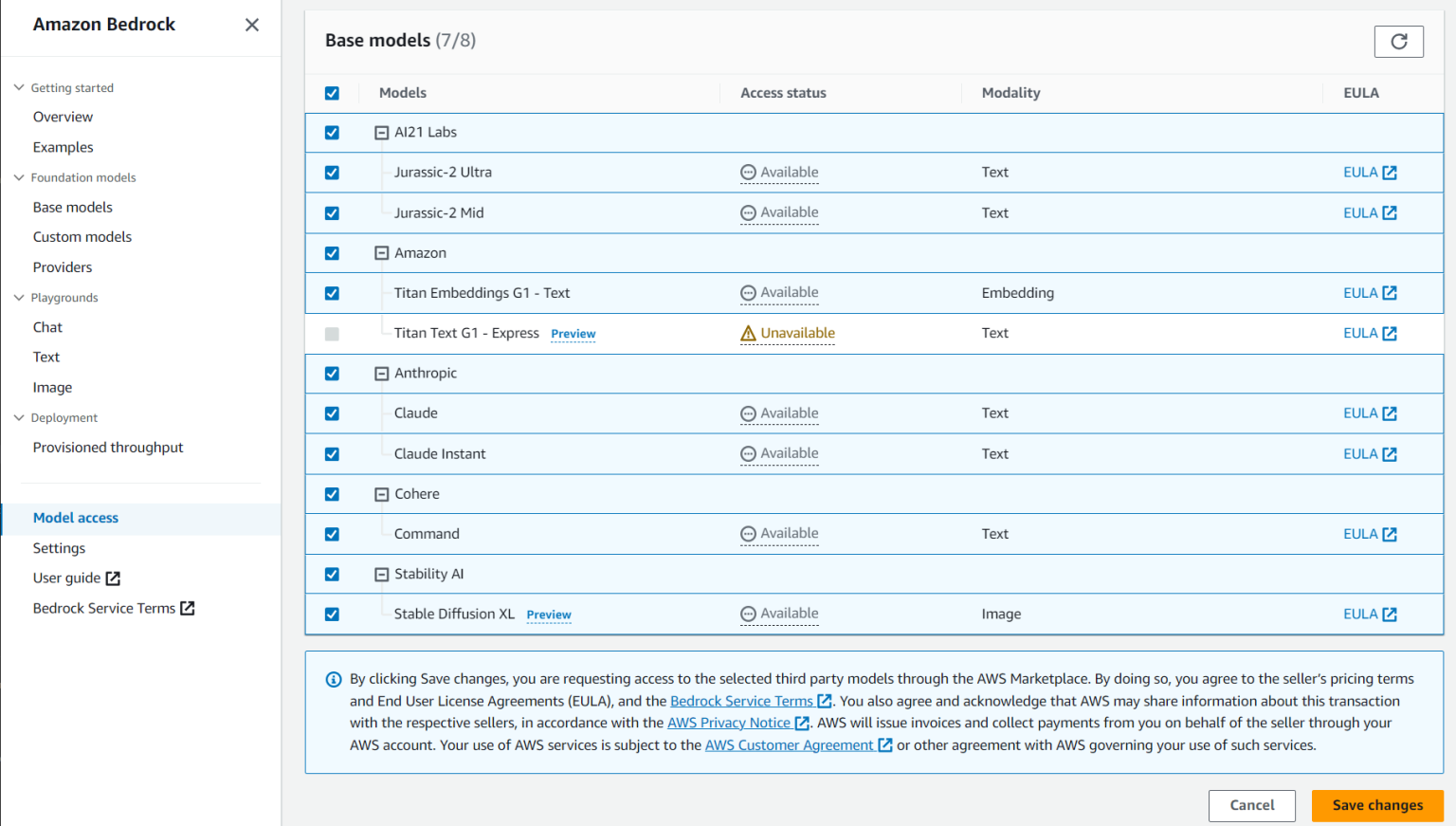 Amazon Bedrock

Getting started
Overview
Examples
Foundation models
Base models
Custom models
Providers
Playgrounds
Chat
Text
Image
Deployment
Provisioned throughput

Model access
Settings
User guide
Bedrock Service Terms

Base models (7/8)

| Models | Access status | Modality | EULA |
|---|---|---|---|
| AI21 Labs | | | |
| Jurassic-2 Ultra | Available | Text | EULA |
| Jurassic-2 Mid | Available | Text | EULA |
| Amazon | | | |
| Titan Embeddings G1 - Text | Available | Embedding | EULA |
| Titan Text G1 - Express Preview | Unavailable | Text | EULA |
| Anthropic | | | |
| Claude | Available | Text | EULA |
| Claude Instant | Available | Text | EULA |
| Cohere | | | |
| Command | Available | Text | EULA |
| Stability AI | | | |
| Stable Diffusion XL Preview | Available | Image | EULA |

By clicking Save changes, you are requesting access to the selected third party models through the AWS Marketplace. By doing so, you agree to the seller's pricing terms and End User License Agreements (EULA), and the Bedrock Service Terms. You also agree and acknowledge that AWS may share information about this transaction with the respective sellers, in accordance with the AWS Privacy Notice. AWS will issue invoices and collect payments from you on behalf of the seller through your AWS account. Your use of AWS services is subject to the AWS Customer Agreement or other agreement with AWS governing your use of such services.

Cancel
Save changes